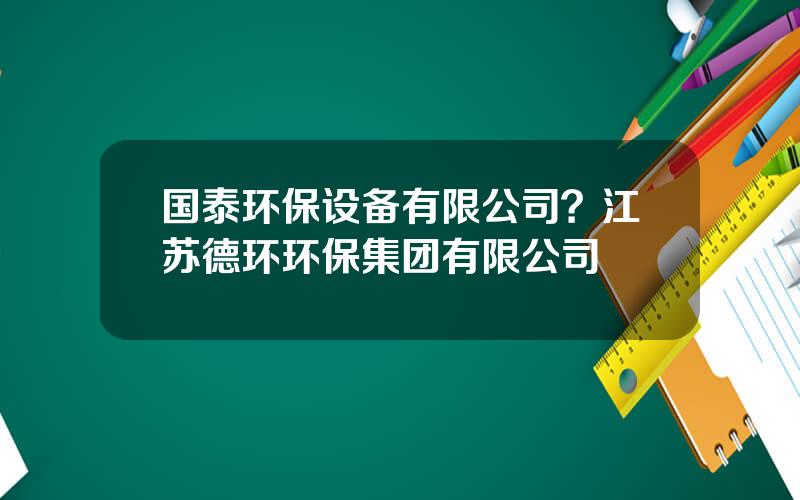 国泰环保设备有限公司？江苏德环环保集团有限公司